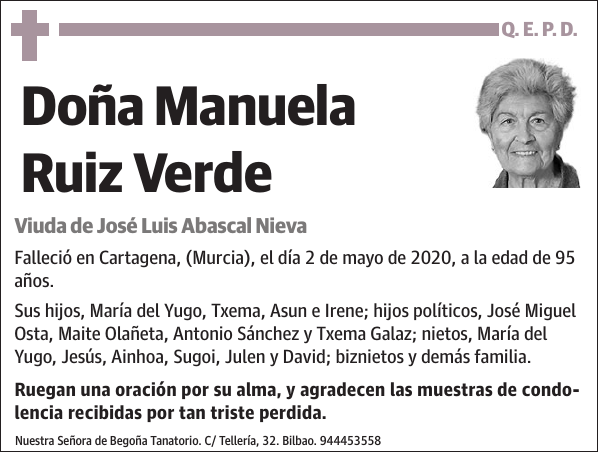 Q. E. P. D.

Doña Manuela Ruiz Verde

Viuda de José Luis Abascal Nieva

Falleció en Cartagena, (Murcia), el día 2 de mayo de 2020, a la edad de 95 años.

Sus hijos, María del Yugo, Txema, Asun e Irene; hijos políticos, José Miguel Osta, Maite Olañeta, Antonio Sánchez y Txema Galaz; nietos, María del Yugo, Jesús, Ainhoa, Sugoi, Julen y David; biznietos y demás familia.

Ruegan una oración por su alma, y agradecen las muestras de condolencia recibidas por tan triste perdida.

Nuestra Señora de Begoña Tanatorio. C/ Tellería, 32. Bilbao. 944453558